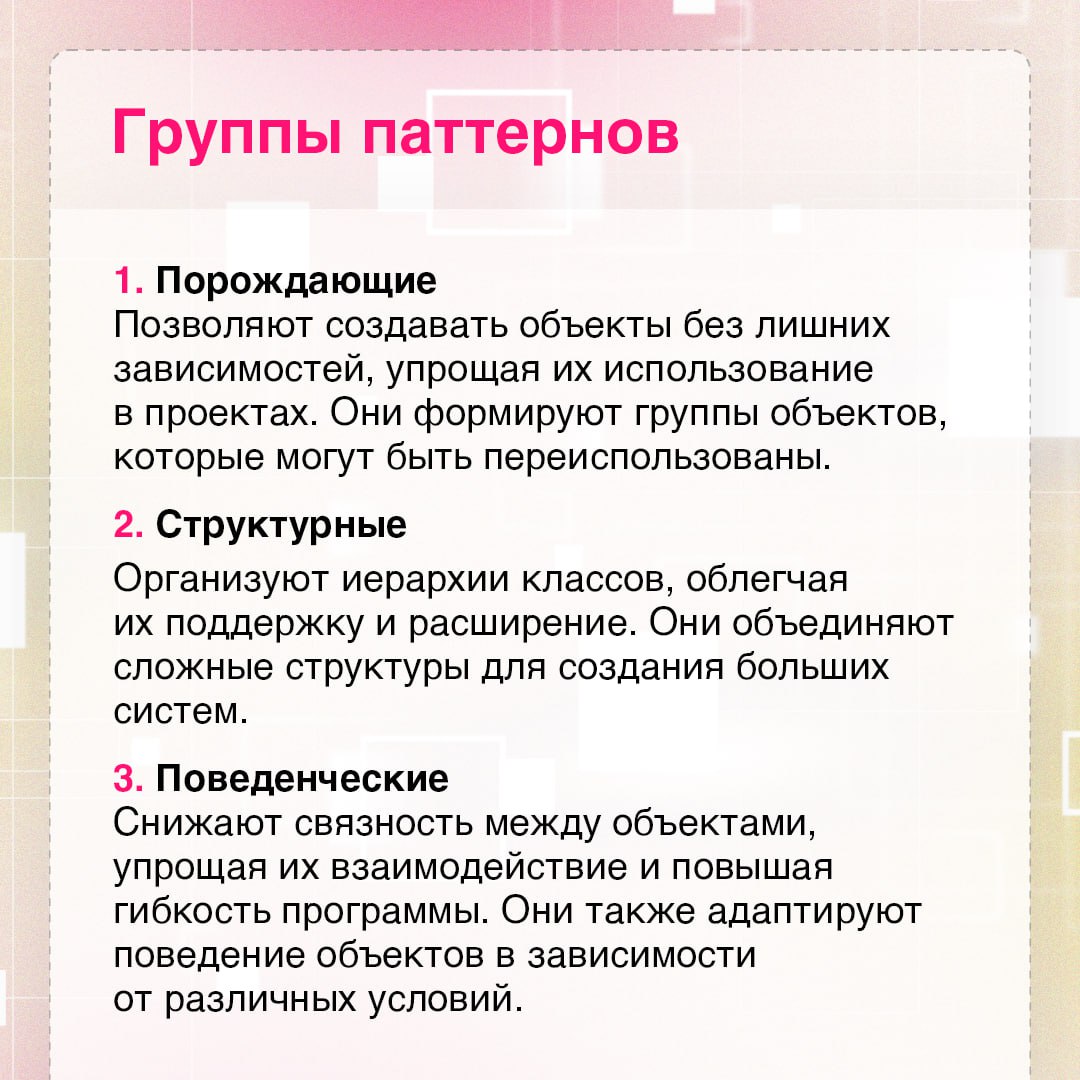 Группы паттернов

1. Порождающие
Позволяют создавать объекты без лишних зависимостей, упрощая их использование в проектах. Они формируют группы объектов, которые могут быть переиспользованы.

2. Структурные
Организуют иерархии классов, облегчая их поддержку и расширение. Они объединяют сложные структуры для создания больших систем.

3. Поведенческие
Снижают связность между объектами, упрощая их взаимодействие и повышая гибкость программы. Они также адаптируют поведение объектов в зависимости от различных условий.